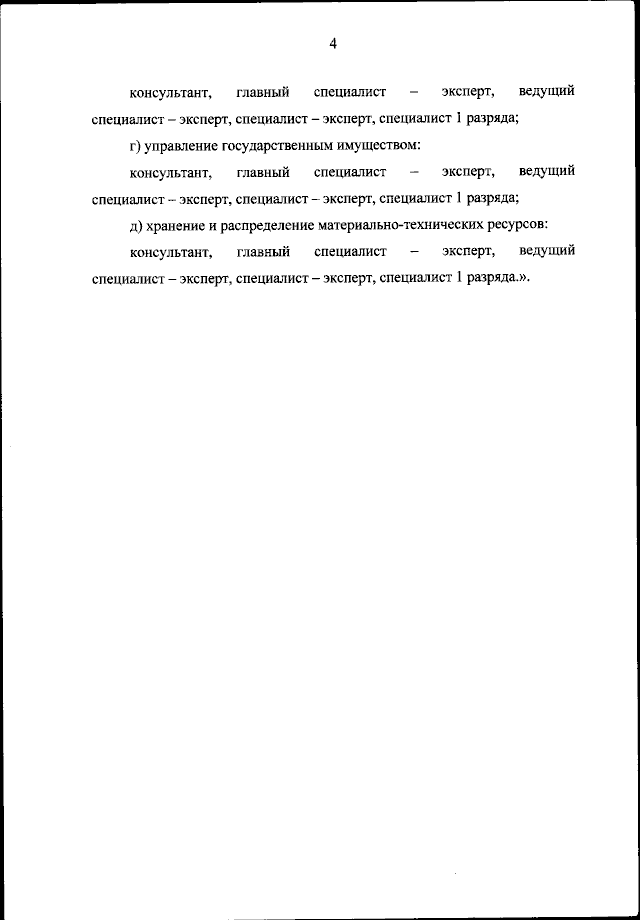 4

консультант, главный специалист – эксперт, ведущий специалист – эксперт, специалист – эксперт, специалист 1 разряда;

г) управление государственным имуществом:

консультант, главный специалист – эксперт, ведущий специалист – эксперт, специалист – эксперт, специалист 1 разряда;

д) хранение и распределение материально-технических ресурсов:

консультант, главный специалист – эксперт, ведущий специалист – эксперт, специалист – эксперт, специалист 1 разряда.».